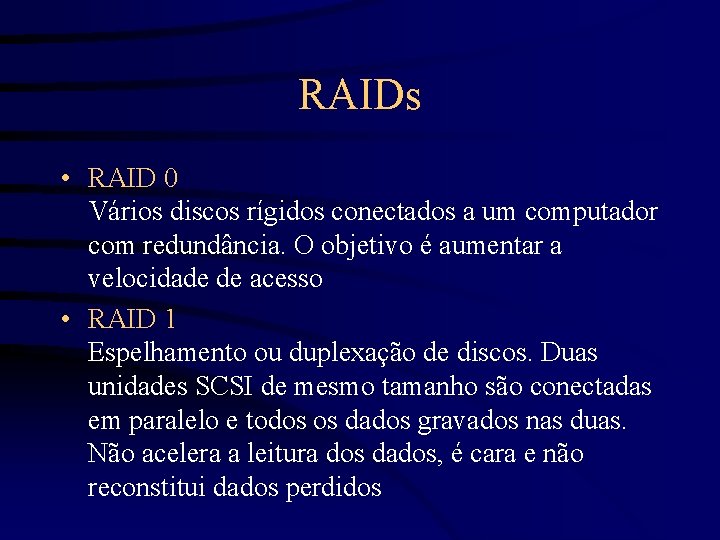 RAIDs

• RAID 0
Vários discos rígidos conectados a um computador com redundância. O objetivo é aumentar a velocidade de acesso

• RAID 1
Espelhamento ou duplexação de discos. Duas unidades SCSI de mesmo tamanho são conectadas em paralelo e todos os dados gravados nas duas. Não acelera a leitura dos dados, é cara e não reconstitui dados perdidos